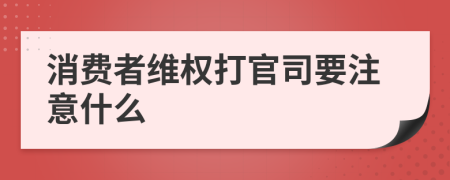 消费者维权打官司要注意什么